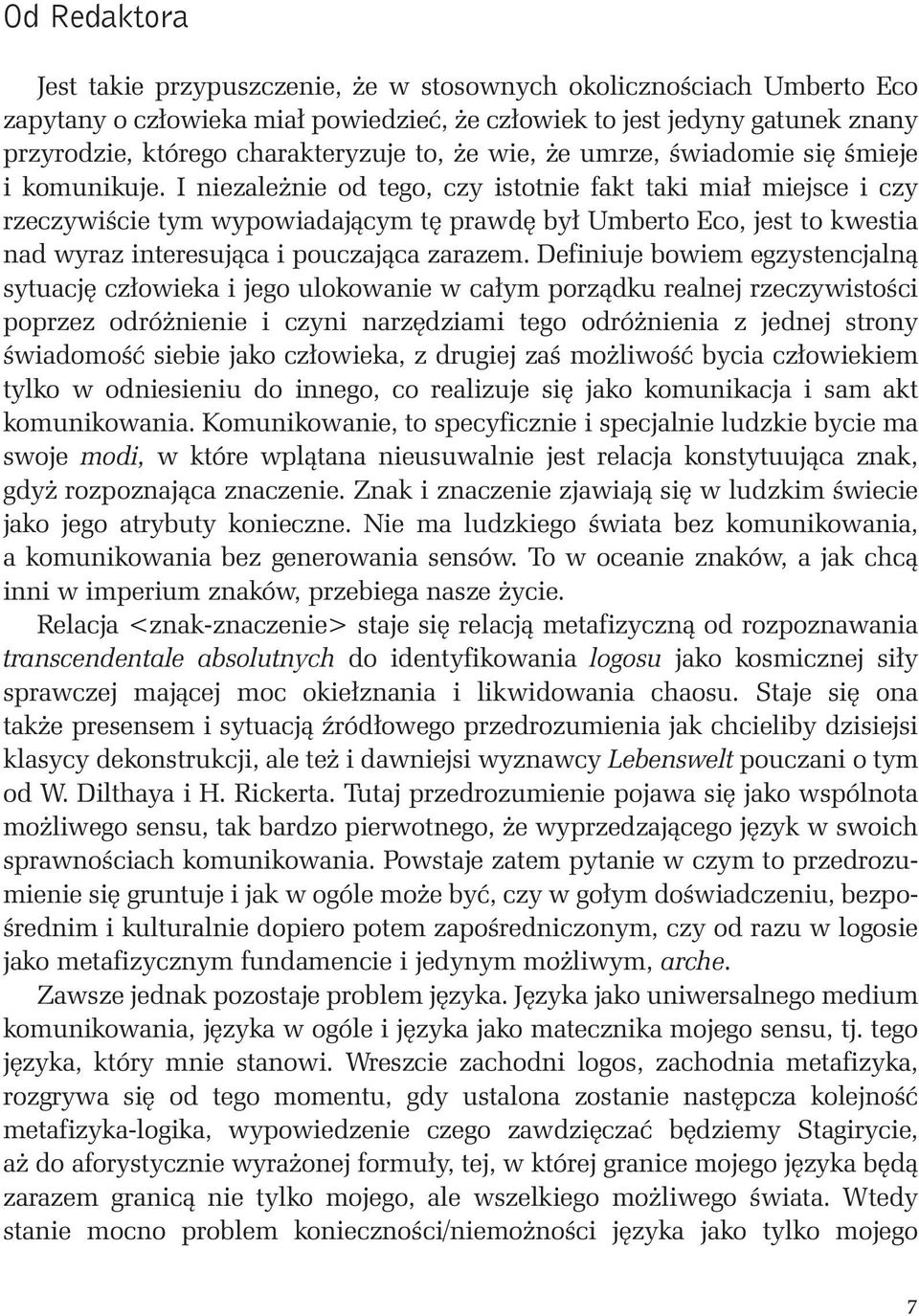 Od Redaktora

Jest takie przypuszczenie, że w stosownych okolicznościach Umberto Eco zapytany o człowieka miał powiedzieć, że człowiek to jest jedyny gatunek znany przyrodzie, którego charakteryzuje to, że wie, że umrze, świadomie się śmieje i komunikuje. I niezależnie od tego, czy istotnie fakt taki miał miejsce i czy rzeczywiście tym wypowiadającym tę prawdę był Umberto Eco, jest to kwestia nad wyraz interesująca i pouczająca zarazem. Definiuje bowiem egzystencjalną sytuację człowieka i jego ulokowanie w całym porządku realnej rzeczywistości poprzez odróżnienie i czyni narzędziami tego odróżnienia z jednej strony świadomość siebie jako człowieka, z drugiej zaś możliwość bycia człowiekiem tylko w odniesieniu do innego, co realizuje się jako komunikacja i sam akt komunikowania. Komunikowanie, to specyficznie i specjalnie ludzkie bycie ma swoje modi, w które wplątana nieusuwalnie jest relacja konstytuująca znak, gdyż rozpoznająca znaczenie. Znak i znaczenie zjawiają się w ludzkim świecie jako jego atrybuty konieczne. Nie ma ludzkiego świata bez komunikowania, a komunikowania bez generowania sensów. To w oceanie znaków, a jak chcą inni w imperium znaków, przebiega nasze życie.

Relacja <znak-znaczenie> staje się relacją metafizyczną od rozpoznawania transcendentale absolutnych do identyfikowania logosu jako kosmicznej siły sprawczej mającej moc okiełznania i likwidowania chaosu. Staje się ona także presensem i sytuacją źródłowego przedrozumienia jak chcieliby dzisiejsi klasycy dekonstrukcji, ale też i dawniejsi wyznawcy Lebenswelt pouczani o tym od W. Dilthaya i H. Rickerta. Tutaj przedrozumienie pojawa się jako wspólnota możliwego sensu, tak bardzo pierwotnego, że wyprzedzającego język w swoich sprawnościach komunikowania. Powstaje zatem pytanie w czym to przedrozumienie się gruntuje i jak w ogóle może być, czy w gołym doświadczeniu, bezpośrednim i kulturalnie dopiero potem zapośredniczonym, czy od razu w logosie jako metafizycznym fundamencie i jedynym możliwym, arche.

Zawsze jednak pozostaje problem języka. Języka jako uniwersalnego medium komunikowania, języka w ogóle i języka jako matecznika mojego sensu, tj. tego języka, który mnie stanowi. Wreszcie zachodni logos, zachodnia metafizyka, rozgrywa się od tego momentu, gdy ustalona zostanie następcza kolejność metafizyka-logika, wypowiedzenie czego zawdzięczać będziemy Stagirycie, aż do aforystycznie wyrażonej formuły, tej, w której granice mojego języka będą zarazem granicą nie tylko mojego, ale wszelkiego możliwego świata. Wtedy stanie mocno problem konieczności/niemożności języka jako tylko mojego

7